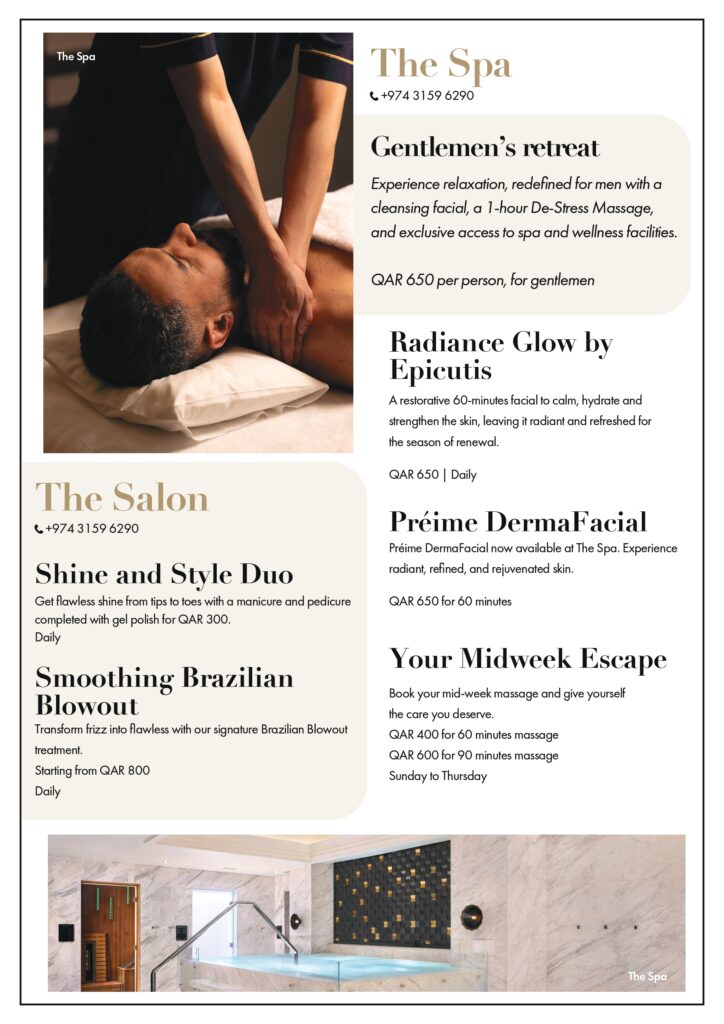 The Spa

The Spa

+974 3159 6290

Gentlemen's retreat

Experience relaxation, redefined for men with a cleansing facial, a 1-hour De-Stress Massage, and exclusive access to spa and wellness facilities.

QAR 650 per person, for gentlemen

Radiance Glow by Epicutis

A restorative 60-minutes facial to calm, hydrate and strengthen the skin, leaving it radiant and refreshed for the season of renewal.

QAR 650 | Daily

Préime DermaFacial

Préime DermaFacial now available at The Spa. Experience radiant, refined, and rejuvenated skin.

QAR 650 for 60 minutes

Your Midweek Escape

Book your mid-week massage and give yourself the care you deserve.
QAR 400 for 60 minutes massage
QAR 600 for 90 minutes massage
Sunday to Thursday

The Salon

+974 3159 6290

Shine and Style Duo

Get flawless shine from tips to toes with a manicure and pedicure completed with gel polish for QAR 300.
Daily

Smoothing Brazilian Blowout

Transform frizz into flawless with our signature Brazilian Blowout treatment.
Starting from QAR 800
Daily

The Spa